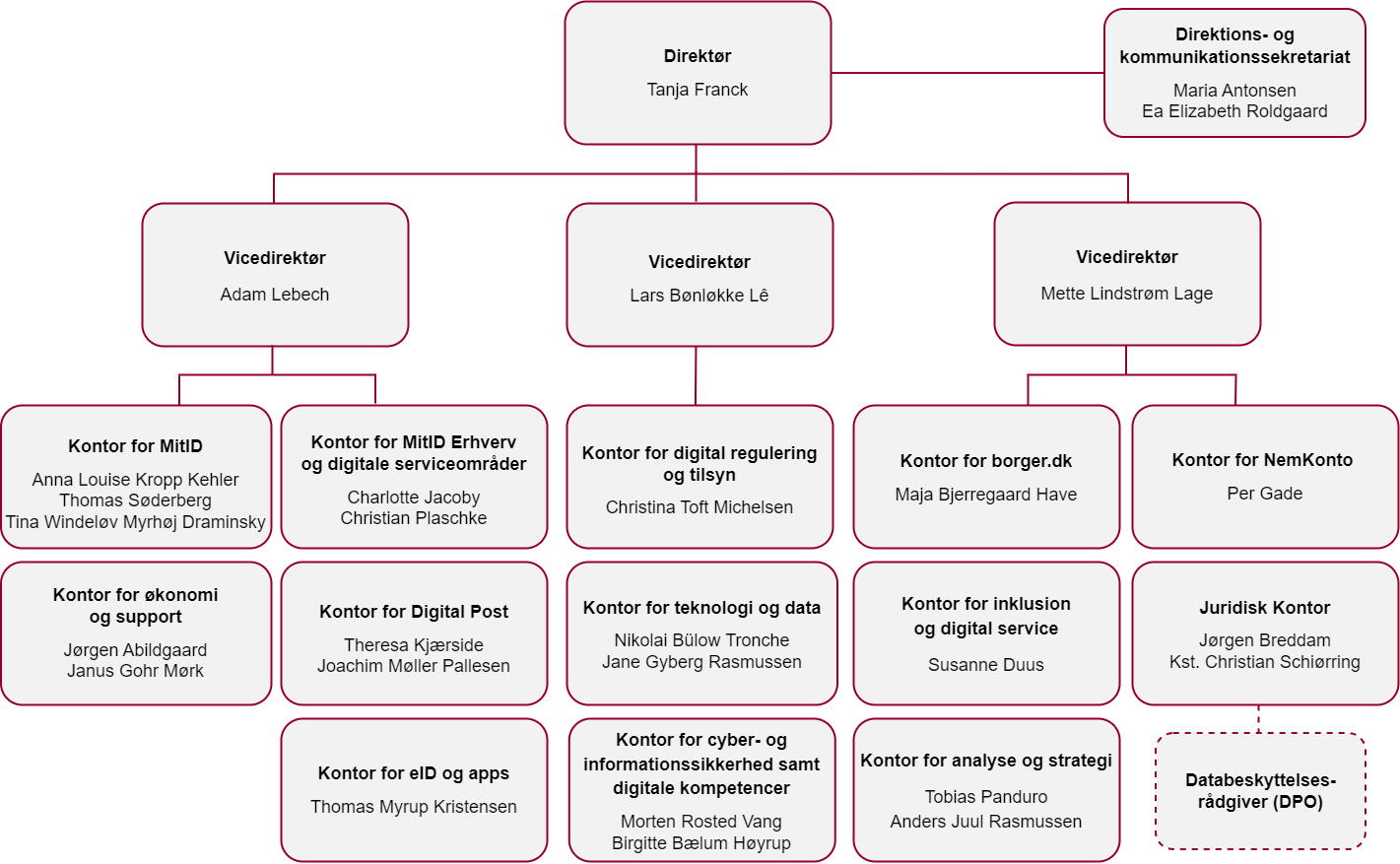 Direktør
Tanja Franck

Direktions- og kommunikationssekretariat
Maria Antonsen
Ea Elizabeth Roldgaard

Vicedirektør
Adam Lebech

Vicedirektør
Lars Bønløkke Lê

Vicedirektør
Mette Lindstrøm Lage

Kontor for MitID
Anna Louise Kropp Kehler
Thomas Søderberg
Tina Windeløv Myrhøj Draminsky

Kontor for MitID Erhverv og digitale serviceområder
Charlotte Jacoby
Christian Plaschke

Kontor for digital regulering og tilsyn
Christina Toft Michelsen

Kontor for borger.dk
Maja Bjerregaard Have

Kontor for NemKonto
Per Gade

Kontor for økonomi og support
Jørgen Abildgaard
Janus Gohr Mørk

Kontor for Digital Post
Theresa Kjærside
Joachim Møller Pallesen

Kontor for teknologi og data
Nikolai Bülow Tronche
Jane Gyberg Rasmussen

Kontor for inklusion og digital service
Susanne Duus

Juridisk Kontor
Jørgen Breddam
Kst. Christian Schiørring

Kontor for eID og apps
Thomas Myrup Kristensen

Kontor for cyber- og informationssikkerhed samt digitale kompetencer
Morten Rosted Vang
Birgitte Bælum Høyrup

Kontor for analyse og strategi
Tobias Panduro
Anders Juul Rasmussen

Databeskyttelses-rådgiver (DPO)